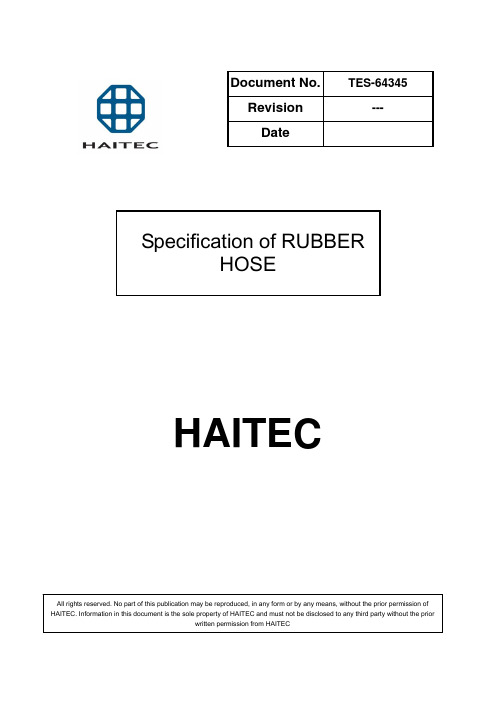 HAITEC

| Document No. | TES-64345 |
|---|---|
| Revision | --- |
| Date | |

Specification of RUBBER HOSE

HAITEC

All rights reserved. No part of this publication may be reproduced, in any form or by any means, without the prior permission of HAITEC. Information in this document is the sole property of HAITEC and must not be disclosed to any third party without the prior written permission from HAITEC